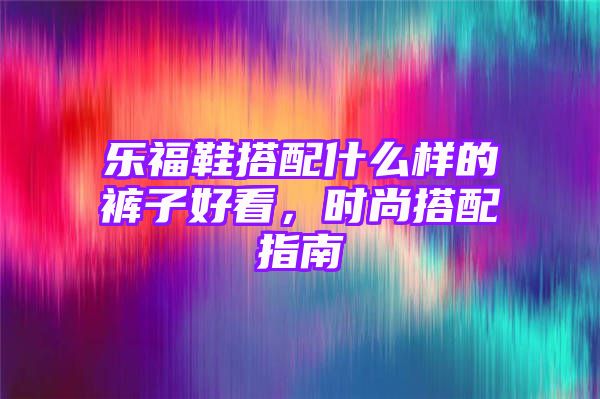 乐福鞋搭配什么样的裤子好看，时尚搭配指南